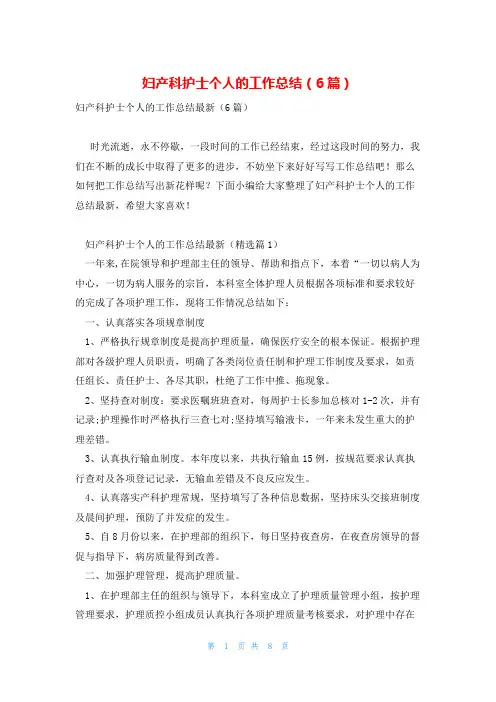 妇产科护士个人的工作总结（6篇）

妇产科护士个人的工作总结最新（6篇）

时光流逝，永不停歇，一段时间的工作已经结束，经过这段时间的努力，我们在不断的成长中取得了更多的进步，不妨坐下来好好写写工作总结吧！那么如何把工作总结写出新花样呢？下面小编给大家整理了妇产科护士个人的工作总结最新，希望大家喜欢！

妇产科护士个人的工作总结最新（精选篇1）

一年来,在院领导和护理部主任的领导、帮助和指点下，本着“一切以病人为中心，一切为病人服务的宗旨，本科室全体护理人员根据各项标准和要求较好的完成了各项护理工作，现将工作情况总结如下：

一、认真落实各项规章制度

1、严格执行规章制度是提高护理质量，确保医疗安全的根本保证。根据护理部对各级护理人员职责，明确了各类岗位责任制和护理工作制度及要求，如责任组长、责任护士、各尽其职，杜绝了工作中推、拖现象。

2、坚持查对制度：要求医嘱班班查对，每周护士长参加总核对1-2次，并有记录;护理操作时严格执行三查七对;坚持填写输液卡，一年来未发生重大的护理差错。

3、认真执行输血制度。本年度以来，共执行输血15例，按规范要求认真执行查对及各项登记记录，无输血差错及不良反应发生。

4、认真落实产科护理常规，坚持填写了各种信息数据，坚持床头交接班制度及晨间护理，预防了并发症的发生。

5、自8月份以来，在护理部的组织下，每日坚持夜查房，在夜查房领导的督促与指导下，病房质量得到改善。

二、加强护理管理，提高护理质量。

1、在护理部主任的组织与领导下，本科室成立了护理质量管理小组，按护理管理要求，护理质控小组成员认真执行各项护理质量考核要求，对护理中存在

第 1 页 共 8 页